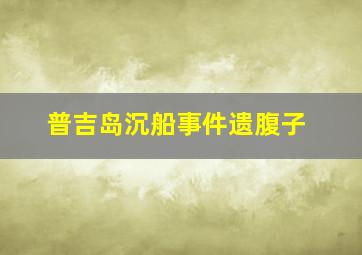 普吉岛沉船事件遗腹子